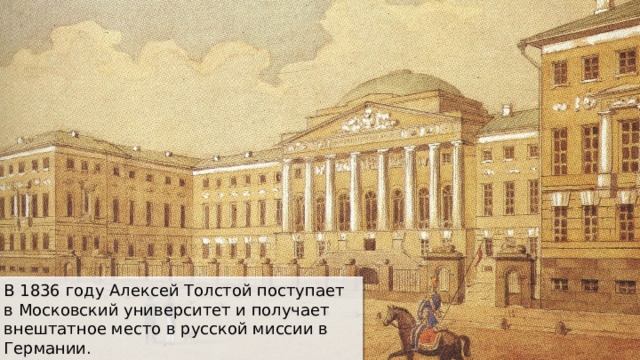 В 1836 году Алексей Толстой поступает в Московский университет и получает внештатное место в русской миссии в Германии.